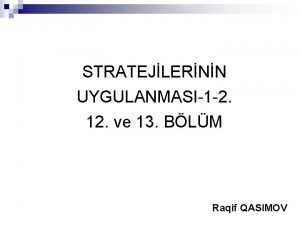 STRATEJİLERİNİN UYGULANMASI-1-2.
12. ve 13. BÖLÜM

Raqif QASIMOV